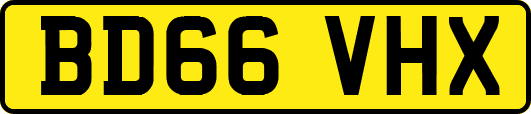 BD66 VHX